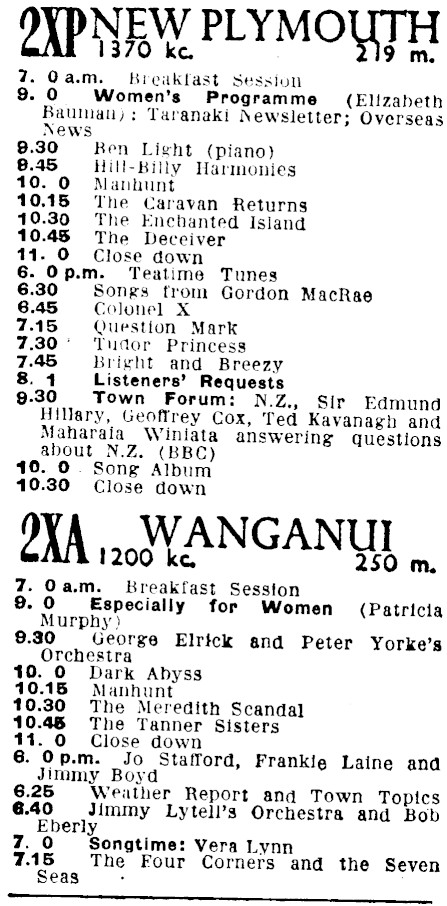 2XP NEW PLYMOUTH
1370 kc. 219 m.

7. 0 a.m. Breakfast Session
9. 0 Women's Programme (Elizabeth Bauman): Taranaki Newsletter; Overseas News
9.30 Ben Light (piano)
9.45 Hill-Billy Harmonies
10. 0 Manhunt
10.15 The Caravan Returns
10.30 The Enchanted Island
10.45 The Deceiver
11. 0 Close down
6. 0 p.m. Teatime Tunes
6.30 Songs from Gordon MacRae
6.45 Colonel X
7.15 Question Mark
7.30 Tudor Princess
7.45 Bright and Breezy
8. 1 Listeners' Requests
9.30 Town Forum: N.Z., Sir Edmund Hillary, Geoffrey Cox, Ted Kavanagh and Maharaia Winiata answering questions about N.Z. (BBC)
10. 0 Song Album
10.30 Close down

2XA WANGANUI
1200 kc. 250 m.

7. 0 a.m. Breakfast Session
9. 0 Especially for Women (Patricia Murphy)
9.30 George Elrick and Peter Yorke's Orchestra
10. 0 Dark Abyss
10.15 Manhunt
10.30 The Meredith Scandal
10.45 The Tanner Sisters
11. 0 Close down
6. 0 p.m. Jo Stafford, Frankie Laine and Jimmy Boyd
6.25 Weather Report and Town Topics
6.40 Jimmy Lytell's Orchestra and Bob Eberly
7. 0 Songtime: Vera Lynn
7.15 The Four Corners and the Seven Seas